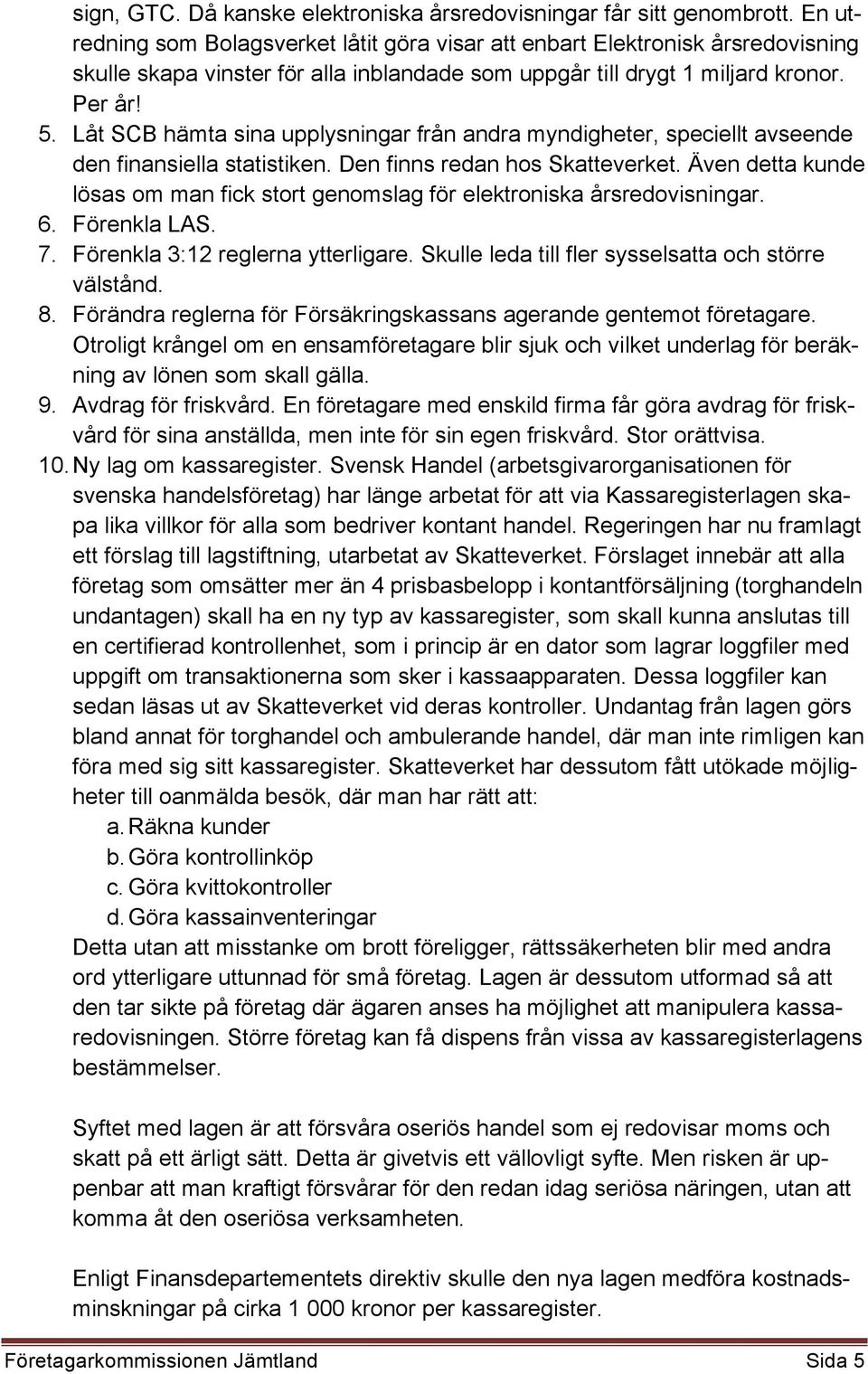 sign, GTC. Då kanske elektroniska årsredovisningar får sitt genombrott. En utredning som Bolagsverket låtit göra visar att enbart Elektronisk årsredovisning skulle skapa vinster för alla inblandade som uppgår till drygt 1 miljard kronor. Per år!

5. Låt SCB hämta sina upplysningar från andra myndigheter, speciellt avseende den finansiella statistiken. Den finns redan hos Skatteverket. Även detta kunde lösas om man fick stort genomslag för elektroniska årsredovisningar.
6. Förenkla LAS.
7. Förenkla 3:12 reglerna ytterligare. Skulle leda till fler sysselsatta och större välstånd.
8. Förändra reglerna för Försäkringskassans agerande gentemot företagare. Otroligt krångel om en ensamföretagare blir sjuk och vilket underlag för beräkning av lönen som skall gälla.
9. Avdrag för friskvård. En företagare med enskild firma får göra avdrag för friskvård för sina anställda, men inte för sin egen friskvård. Stor orättvisa.
10. Ny lag om kassaregister. Svensk Handel (arbetsgivarorganisationen för svenska handelsföretag) har länge arbetat för att via Kassaregisterlagen skapa lika villkor för alla som bedriver kontant handel. Regeringen har nu framlagt ett förslag till lagstiftning, utarbetat av Skatteverket. Förslaget innebär att alla företag som omsätter mer än 4 prisbasbelopp i kontantförsäljning (torghandeln undantagen) skall ha en ny typ av kassaregister, som skall kunna anslutas till en certifierad kontrollenhet, som i princip är en dator som lagrar loggfiler med uppgift om transaktionerna som sker i kassaapparaten. Dessa loggfiler kan sedan läsas ut av Skatteverket vid deras kontroller. Undantag från lagen görs bland annat för torghandel och ambulerande handel, där man inte rimligen kan föra med sig sitt kassaregister. Skatteverket har dessutom fått utökade möjligheter till oanmälda besök, där man har rätt att:
a. Räkna kunder
b. Göra kontrollinköp
c. Göra kvittokontroller
d. Göra kassainventeringar
Detta utan att misstanke om brott föreligger, rättssäkerheten blir med andra ord ytterligare uttunnad för små företag. Lagen är dessutom utformad så att den tar sikte på företag där ägaren anses ha möjlighet att manipulera kassaredovisningen. Större företag kan få dispens från vissa av kassaregisterlagens bestämmelser.

Syftet med lagen är att försvåra oseriös handel som ej redovisar moms och skatt på ett ärligt sätt. Detta är givetvis ett vällovligt syfte. Men risken är uppenbar att man kraftigt försvårar för den redan idag seriösa näringen, utan att komma åt den oseriösa verksamheten.

Enligt Finansdepartementets direktiv skulle den nya lagen medföra kostnadsminskningar på cirka 1 000 kronor per kassaregister.

Företagarkommissionen Jämtland Sida 5